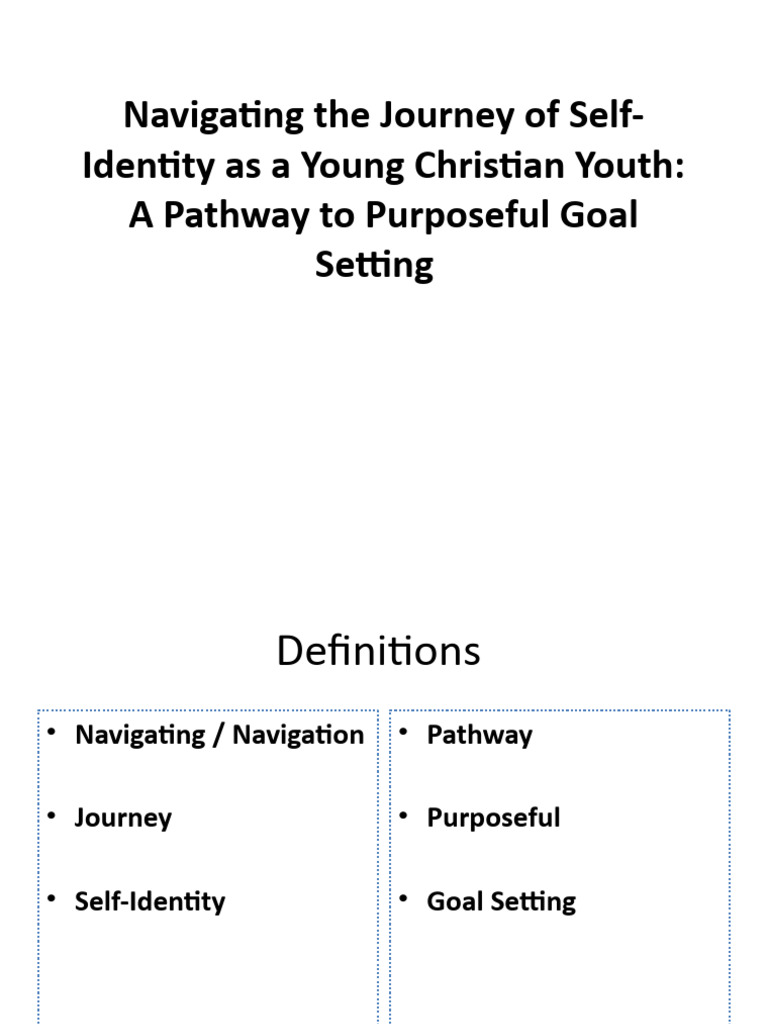 Navigating the Journey of Self-Identity as a Young Christian Youth: A Pathway to Purposeful Goal Setting

Definitions

• Navigating / Navigation

• Journey

• Self-Identity

• Pathway

• Purposeful

• Goal Setting